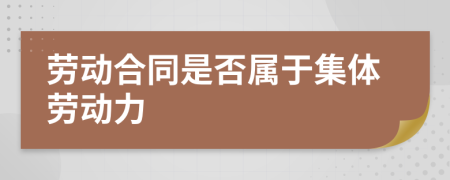 劳动合同是否属于集体劳动力